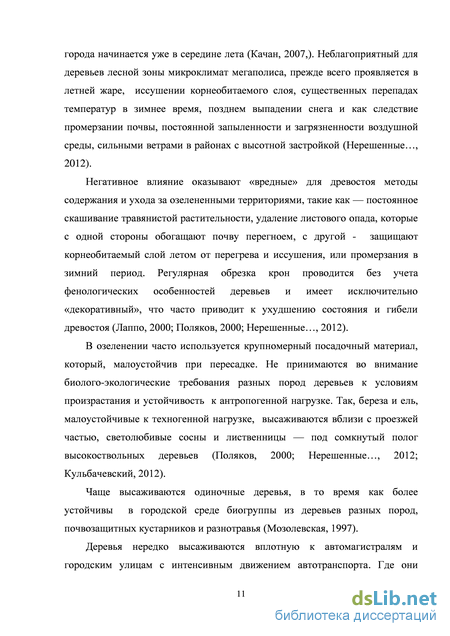 города начинается уже в середине лета (Качан, 2007,). Неблагоприятный для деревьев лесной зоны микроклимат мегаполиса, прежде всего проявляется в летней жаре, иссушении корнеобитаемого слоя, существенных перепадах температур в зимнее время, позднем выпадении снега и как следствие промерзании почвы, постоянной запыленности и загрязненности воздушной среды, сильными ветрами в районах с высотной застройкой (Нерешенные…, 2012).

Негативное влияние оказывают «вредные» для древостоя методы содержания и ухода за озелененными территориями, такие как — постоянное скашивание травянистой растительности, удаление листового опада, которые с одной стороны обогащают почву перегноем, с другой - защищают корнеобитаемый слой летом от перегрева и иссушения, или промерзания в зимний период. Регулярная обрезка крон проводится без учета фенологических особенностей деревьев и имеет исключительно «декоративный», что часто приводит к ухудшению состояния и гибели древостоя (Лаппо, 2000; Поляков, 2000; Нерешенные…, 2012).

В озеленении часто используется крупномерный посадочный материал, который, малоустойчив при пересадке. Не принимаются во внимание биолого-экологические требования разных пород деревьев к условиям произрастания и устойчивость к антропогенной нагрузке. Так, береза и ель, малоустойчивые к техногенной нагрузке, высаживаются вблизи с проезжей частью, светолюбивые сосны и лиственницы — под сомкнутый полог высокоствольных деревьев (Поляков, 2000; Нерешенные…, 2012; Кульбачевский, 2012).

Чаще высаживаются одиночные деревья, в то время как более устойчивы в городской среде биогруппы из деревьев разных пород, почвозащитных кустарников и разнотравья (Мозолевская, 1997).

Деревья нередко высаживаются вплотную к автомагистралям и городским улицам с интенсивным движением автотранспорта. Где они

11

dsLib.net
библиотека диссертаций